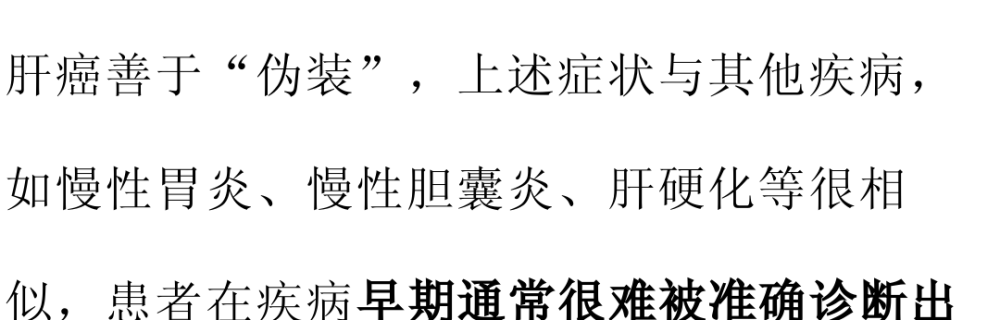 肝癌善于“伪装”，上述症状与其他疾病，如慢性胃炎、慢性胆囊炎、肝硬化等很相似，患者在疾病早期通常很难被准确诊断出